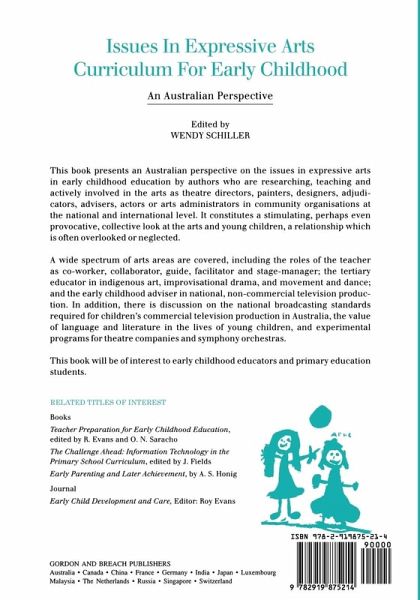 Issues In Expressive Arts Curriculum For Early Childhood

An Australian Perspective

Edited by
WENDY SCHILLER

This book presents an Australian perspective on the issues in expressive arts in early childhood education by authors who are researching, teaching and actively involved in the arts as theatre directors, painters, designers, adjudicators, advisers, actors or arts administrators in community organisations at the national and international level. It constitutes a stimulating, perhaps even provocative, collective look at the arts and young children, a relationship which is often overlooked or neglected.

A wide spectrum of arts areas are covered, including the roles of the teacher as co-worker, collaborator, guide, facilitator and stage-manager; the tertiary educator in indigenous art, improvisational drama, and movement and dance; and the early childhood adviser in national, non-commercial television production. In addition, there is discussion on the national broadcasting standards required for children's commercial television production in Australia, the value of language and literature in the lives of young children, and experimental programs for theatre companies and symphony orchestras.

This book will be of interest to early childhood educators and primary education students.

RELATED TITLES OF INTEREST

Books

Teacher Preparation for Early Childhood Education, edited by R. Evans and O. N. Saracho

The Challenge Ahead: Information Technology in the Primary School Curriculum, edited by J. Fields

Early Parenting and Later Achievement, by A. S. Honig

Journal

Early Child Development and Care, Editor: Roy Evans

ISBN 978-2-919875-21-4

90000

9 782919 875214

GORDON AND BREACH PUBLISHERS
Australia • Canada • China • France • Germany • India • Japan • Luxembourg
Malaysia • The Netherlands • Russia • Singapore • Switzerland